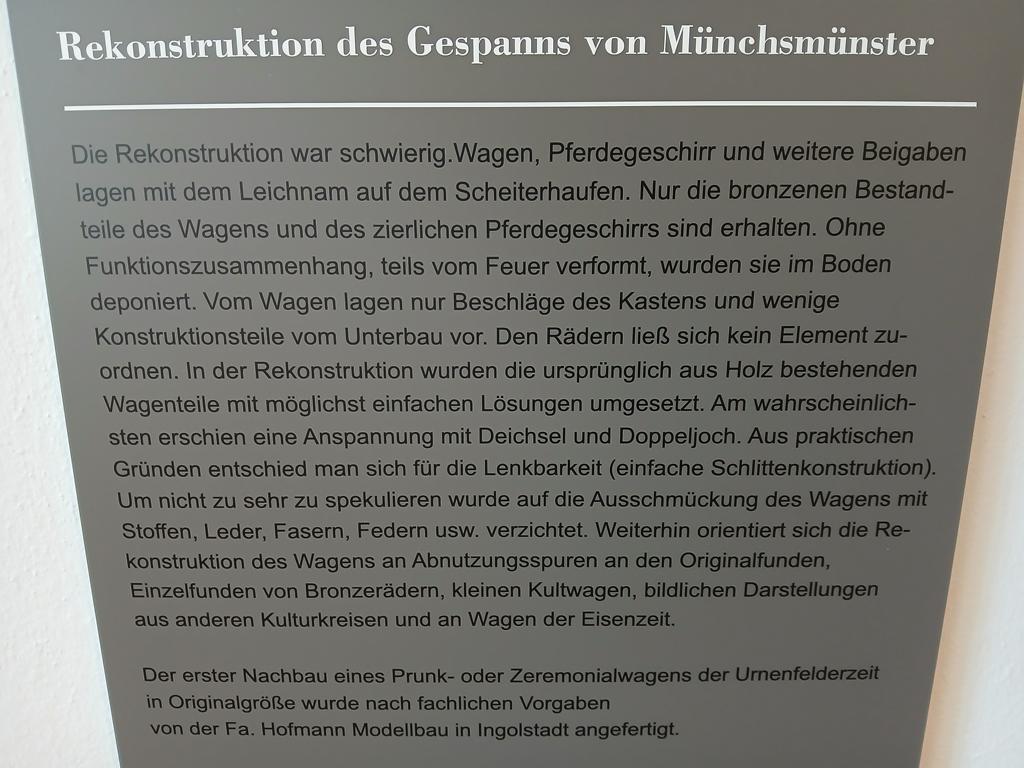 Rekonstruktion des Gespanns von Münchsmünster

Die Rekonstruktion war schwierig.Wagen, Pferdegeschirr und weitere Beigaben lagen mit dem Leichnam auf dem Scheiterhaufen. Nur die bronzenen Bestandteile des Wagens und des zierlichen Pferdegeschirrs sind erhalten. Ohne Funktionszusammenhang, teils vom Feuer verformt, wurden sie im Boden deponiert. Vom Wagen lagen nur Beschläge des Kastens und wenige Konstruktionsteile vom Unterbau vor. Den Rädern ließ sich kein Element zuordnen. In der Rekonstruktion wurden die ursprünglich aus Holz bestehenden Wagenteile mit möglichst einfachen Lösungen umgesetzt. Am wahrscheinlichsten erschien eine Anspannung mit Deichsel und Doppeljoch. Aus praktischen Gründen entschied man sich für die Lenkbarkeit (einfache Schlittenkonstruktion). Um nicht zu sehr zu spekulieren wurde auf die Ausschmückung des Wagens mit Stoffen, Leder, Fasern, Federn usw. verzichtet. Weiterhin orientiert sich die Rekonstruktion des Wagens an Abnutzungsspuren an den Originalfunden, Einzelfunden von Bronzerädern, kleinen Kultwagen, bildlichen Darstellungen aus anderen Kulturkreisen und an Wagen der Eisenzeit.

Der erster Nachbau eines Prunk- oder Zeremonialwagens der Urnenfelderzeit in Originalgröße wurde nach fachlichen Vorgaben von der Fa. Hofmann Modellbau in Ingolstadt angefertigt.